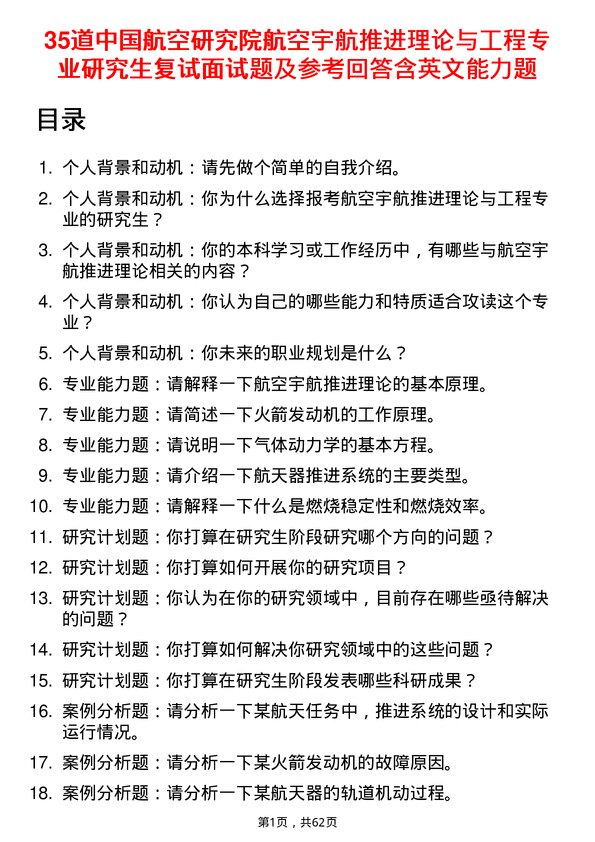 35道中国航空研究院航空宇航推进理论与工程专业研究生复试面试题及参考回答含英文能力题

目录

1. 个人背景和动机：请先做个简单的自我介绍。
2. 个人背景和动机：你为什么选择报考航空宇航推进理论与工程专业的研究生？
3. 个人背景和动机：你的本科学习或工作经历中，有哪些与航空宇航推进理论相关的内容？
4. 个人背景和动机：你认为自己的哪些能力和特质适合攻读这个专业？
5. 个人背景和动机：你未来的职业规划是什么？
6. 专业能力题：请解释一下航空宇航推进理论的基本原理。
7. 专业能力题：请简述一下火箭发动机的工作原理。
8. 专业能力题：请说明一下气体动力学的基本方程。
9. 专业能力题：请介绍一下航天器推进系统的主要类型。
10. 专业能力题：请解释一下什么是燃烧稳定性和燃烧效率。
11. 研究计划题：你打算在研究生阶段研究哪个方向的问题？
12. 研究计划题：你打算如何开展你的研究项目？
13. 研究计划题：你认为在你的研究领域中，目前存在哪些亟待解决的问题？
14. 研究计划题：你打算如何解决你研究领域中的这些问题？
15. 研究计划题：你打算在研究生阶段发表哪些科研成果？
16. 案例分析题：请分析一下某航天任务中，推进系统的设计和实际运行情况。
17. 案例分析题：请分析一下某火箭发动机的故障原因。
18. 案例分析题：请分析一下某航天器的轨道机动过程。

第1页，共62页